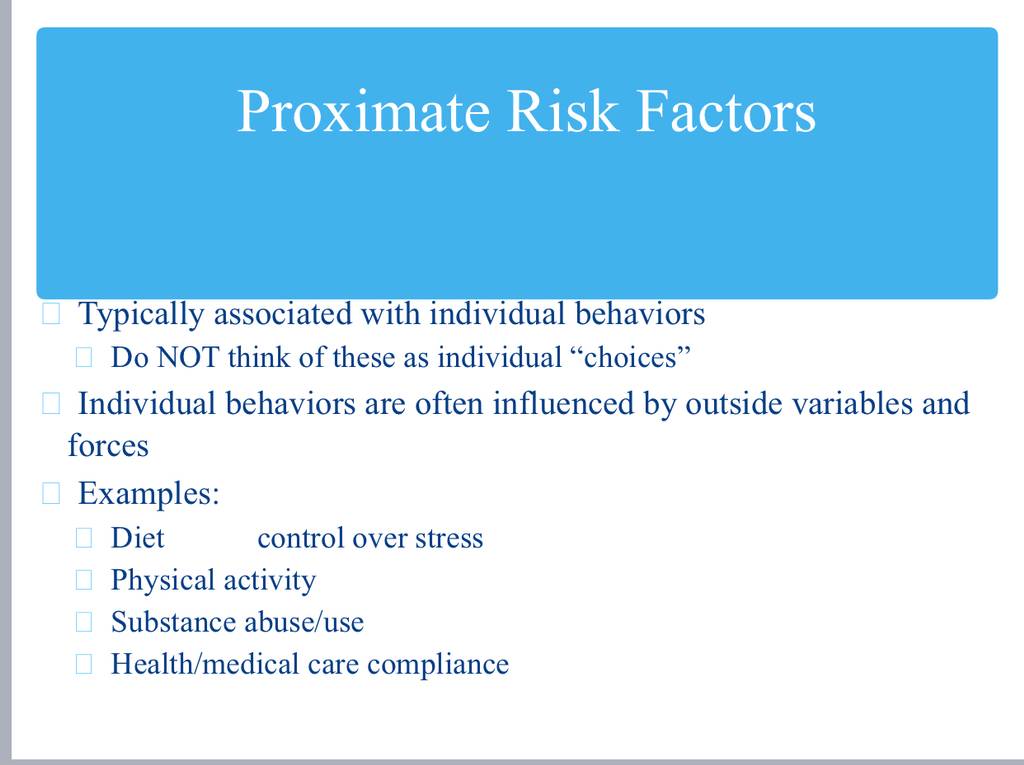 Proximate Risk Factors

Typically associated with individual behaviors

Do NOT think of these as individual “choices”

Individual behaviors are often influenced by outside variables and forces

Examples:

Diet control over stress

Physical activity

Substance abuse/use

Health/medical care compliance